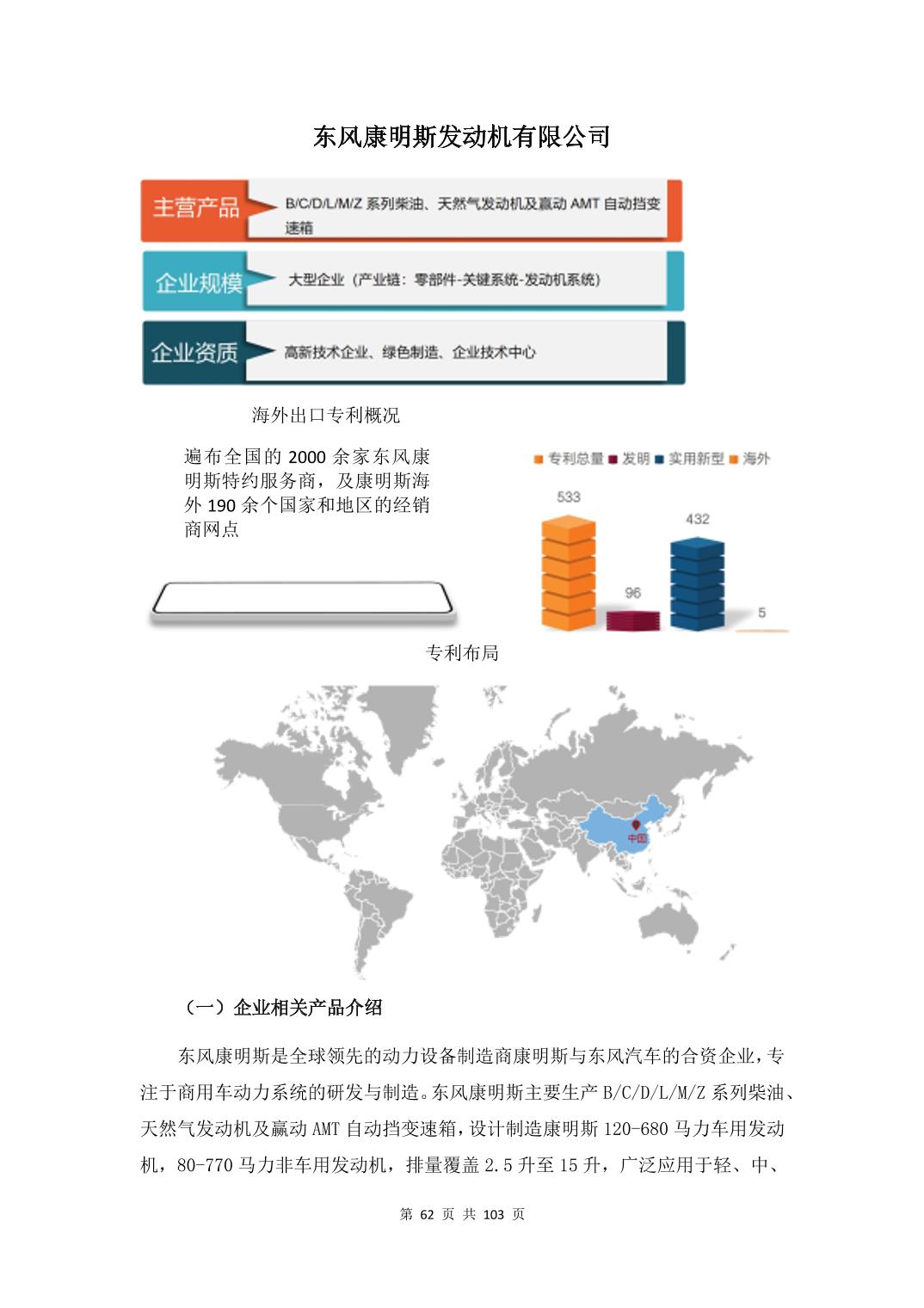 东风康明斯发动机有限公司

主营产品
B/C/D/L/M/Z 系列柴油、天然气发动机及赢动 AMT 自动挡变速箱

企业规模
大型企业（产业链：零部件-关键系统-发动机系统）

企业资质
高新技术企业、绿色制造、企业技术中心

海外出口专利概况

遍布全国的 2000 余家东风康明斯特约服务商，及康明斯海外 190 余个国家和地区的经销商网点

专利总量 发明 实用新型 海外

533

96

432

5

专利布局

中国

（一）企业相关产品介绍

东风康明斯是全球领先的动力设备制造商康明斯与东风汽车的合资企业，专注于商用车动力系统的研发与制造。东风康明斯主要生产 B/C/D/L/M/Z 系列柴油、天然气发动机及赢动 AMT 自动挡变速箱，设计制造康明斯 120-680 马力车用发动机，80-770 马力非车用发动机，排量覆盖 2.5 升至 15 升，广泛应用于轻、中、

第 62 页 共 103 页